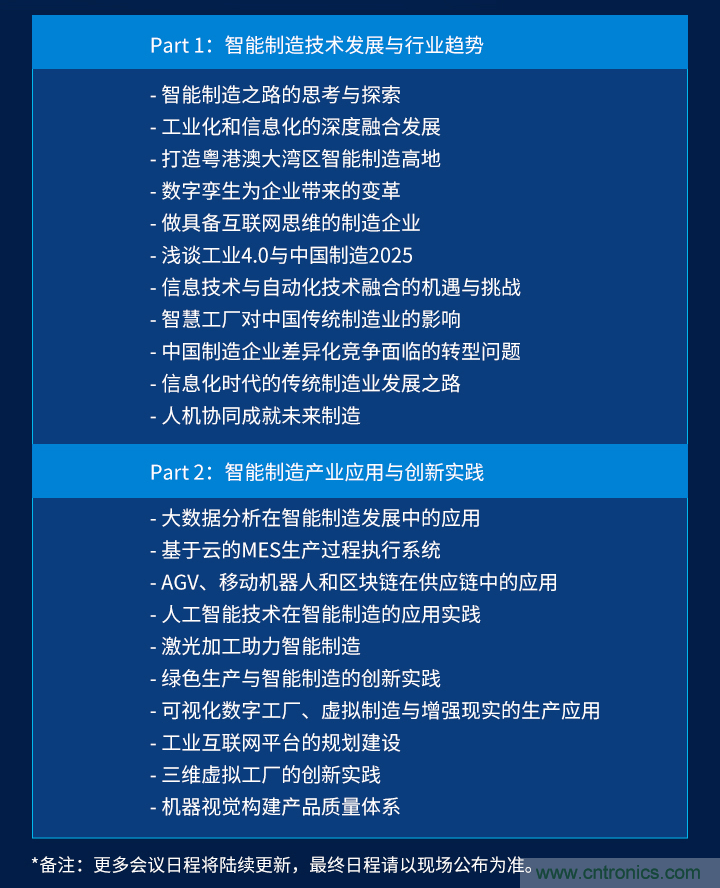 Part 1：智能制造技术发展与行业趋势

- 智能制造之路的思考与探索
- 工业化和信息化的深度融合发展
- 打造粤港澳大湾区智能制造高地
- 数字孪生为企业带来的变革
- 做具备互联网思维的制造企业
- 浅谈工业4.0与中国制造2025
- 信息技术与自动化技术融合的机遇与挑战
- 智慧工厂对中国传统制造业的影响
- 中国制造企业差异化竞争面临的转型问题
- 信息化时代的传统制造业发展之路
- 人机协同成就未来制造

Part 2：智能制造产业应用与创新实践

- 大数据分析在智能制造发展中的应用
- 基于云的MES生产过程执行系统
- AGV、移动机器人和区块链在供应链中的应用
- 人工智能技术在智能制造的应用实践
- 激光加工助力智能制造
- 绿色生产与智能制造的创新实践
- 可视化数字工厂、虚拟制造与增强现实的生产应用
- 工业互联网平台的规划建设
- 三维虚拟工厂的创新实践
- 机器视觉构建产品质量体系

*备注：更多会议日程将陆续更新，最终日程请以现场公布为准。

www.cntronics.com